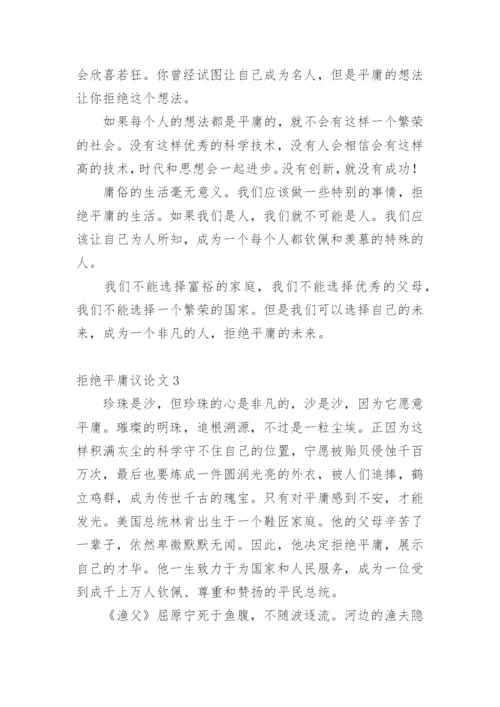 会欣喜若狂。你曾经试图让自己成为名人，但是平庸的想法让你拒绝这个想法。

如果每个人的想法都是平庸的，就不会有这样一个繁荣的社会。没有这样优秀的科学技术，没有人会相信会有这样高的技术，时代和思想会一起进步。没有创新，就没有成功！

庸俗的生活毫无意义。我们应该做一些特别的事情，拒绝平庸的生活。如果我们是人，我们就不可能是人。我们应该让自己为人所知，成为一个每个人都钦佩和羡慕的特殊的人。

我们不能选择富裕的家庭，我们不能选择优秀的父母，我们不能选择一个繁荣的国家。但是我们可以选择自己的未来，成为一个非凡的人，拒绝平庸的未来。

拒绝平庸议论文 3

珍珠是沙，但珍珠的心是非凡的，沙是沙，因为它愿意平庸。璀璨的明珠，追根溯源，不过是一粒尘埃。正因为这样积满灰尘的科学守不住自己的位置，宁愿被贻贝侵蚀千百万次，最后也要炼成一件圆润光亮的外衣，被人们追捧，鹤立鸡群，成为传世千古的瑰宝。只有对平庸感到不安，才能发光。美国总统林肯出生于一个鞋匠家庭。他的父母辛苦了一辈子，依然卑微默默无闻。因此，他决定拒绝平庸，展示自己的才华。他一生致力于为国家和人民服务，成为一位受到成千上万人钦佩、尊重和赞扬的平民总统。

《渔父》屈原宁死于鱼腹，不随波逐流。河边的渔夫隐